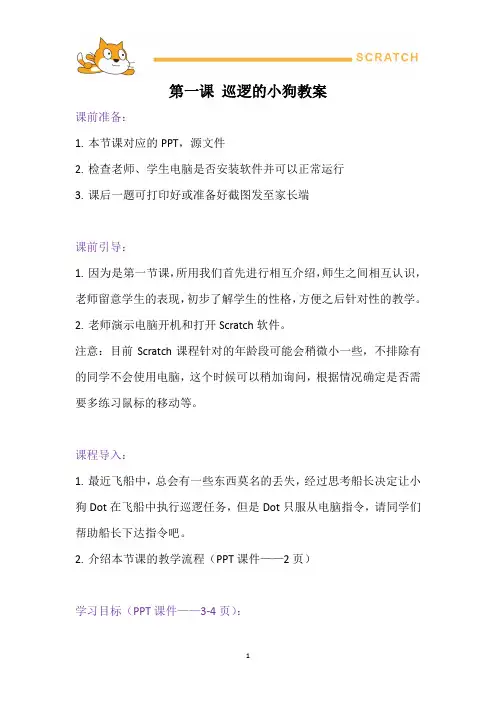 SCRATCH

第一课 巡逻的小狗教案

课前准备：

1. 本节课对应的 PPT，源文件

2. 检查老师、学生电脑是否安装软件并可以正常运行

3. 课后一题可打印好或准备好截图发至家长端

课前引导：

1. 因为是第一节课，所用我们首先进行相互介绍，师生之间相互认识，老师留意学生的表现，初步了解学生的性格，方便之后针对性的教学。

2. 老师演示电脑开机和打开 Scratch 软件。

注意：目前 Scratch 课程针对的年龄段可能会稍微小一些，不排除有的同学不会使用电脑，这个时候可以稍加询问，根据情况确定是否需要多练习鼠标的移动等。

课程导入：

1. 最近飞船中，总会有一些东西莫名的丢失，经过思考船长决定让小狗 Dot 在飞船中执行巡逻任务，但是 Dot 只服从电脑指令，请同学们帮助船长下达指令吧。

2. 介绍本节课的教学流程（PPT 课件——2 页）

学习目标（PPT 课件——3-4 页）：

1